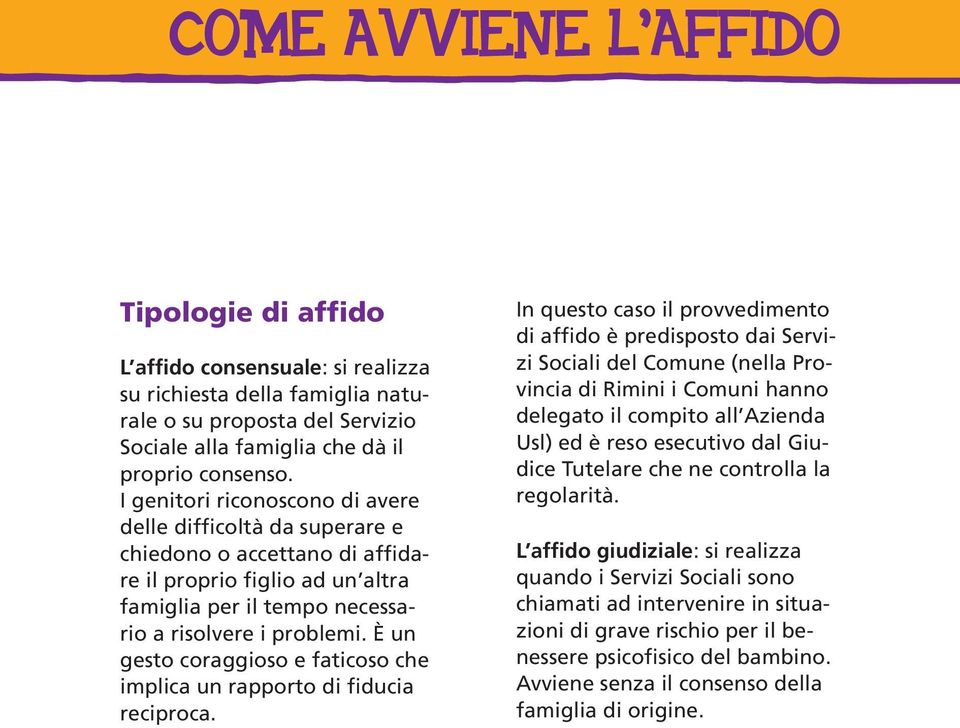 COME AVVIENE L'AFFIDO

Tipologie di affido

L'affido consensuale: si realizza su richiesta della famiglia naturale o su proposta del Servizio Sociale alla famiglia che dà il proprio consenso.
I genitori riconoscono di avere delle difficoltà da superare e chiedono o accettano di affidare il proprio figlio ad un'altra famiglia per il tempo necessario a risolvere i problemi. È un gesto coraggioso e faticoso che implica un rapporto di fiducia reciproca.

In questo caso il provvedimento di affido è predisposto dai Servizi Sociali del Comune (nella Provincia di Rimini i Comuni hanno delegato il compito all'Azienda Usl) ed è reso esecutivo dal Giudice Tutelare che ne controlla la regolarità.

L'affido giudiziale: si realizza quando i Servizi Sociali sono chiamati ad intervenire in situazioni di grave rischio per il benessere psicofisico del bambino. Avviene senza il consenso della famiglia di origine.